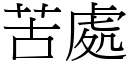 苦處